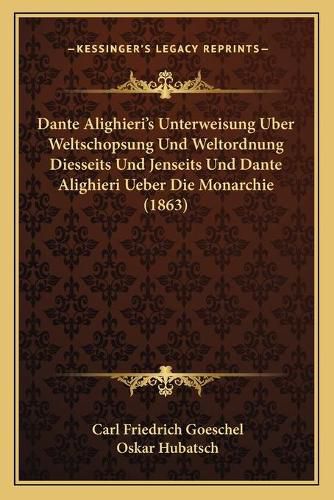 —KESSINGER'S LEGACY REPRINTS—

Dante Alighieri's Unterweisung Uber Weltschopsung Und Weltordnung Diesseits Und Jenseits Und Dante Alighieri Ueber Die Monarchie (1863)

Carl Friedrich Goeschel
Oskar Hubatsch